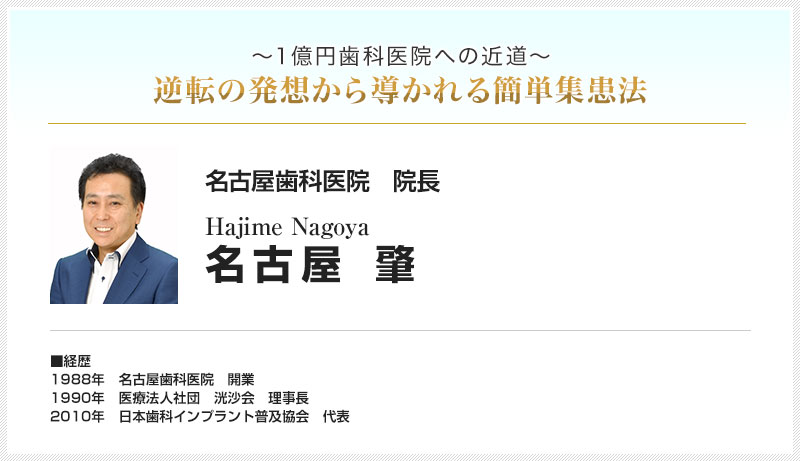 ～1億円歯科医院への近道～
逆転の発想から導かれる簡単集患法

名古屋歯科医院　院長

Hajime Nagoya
名古屋　肇

■経歴
1988年　名古屋歯科医院　開業
1990年　医療法人社団　洸沙会　理事長
2010年　日本歯科インプラント普及協会　代表